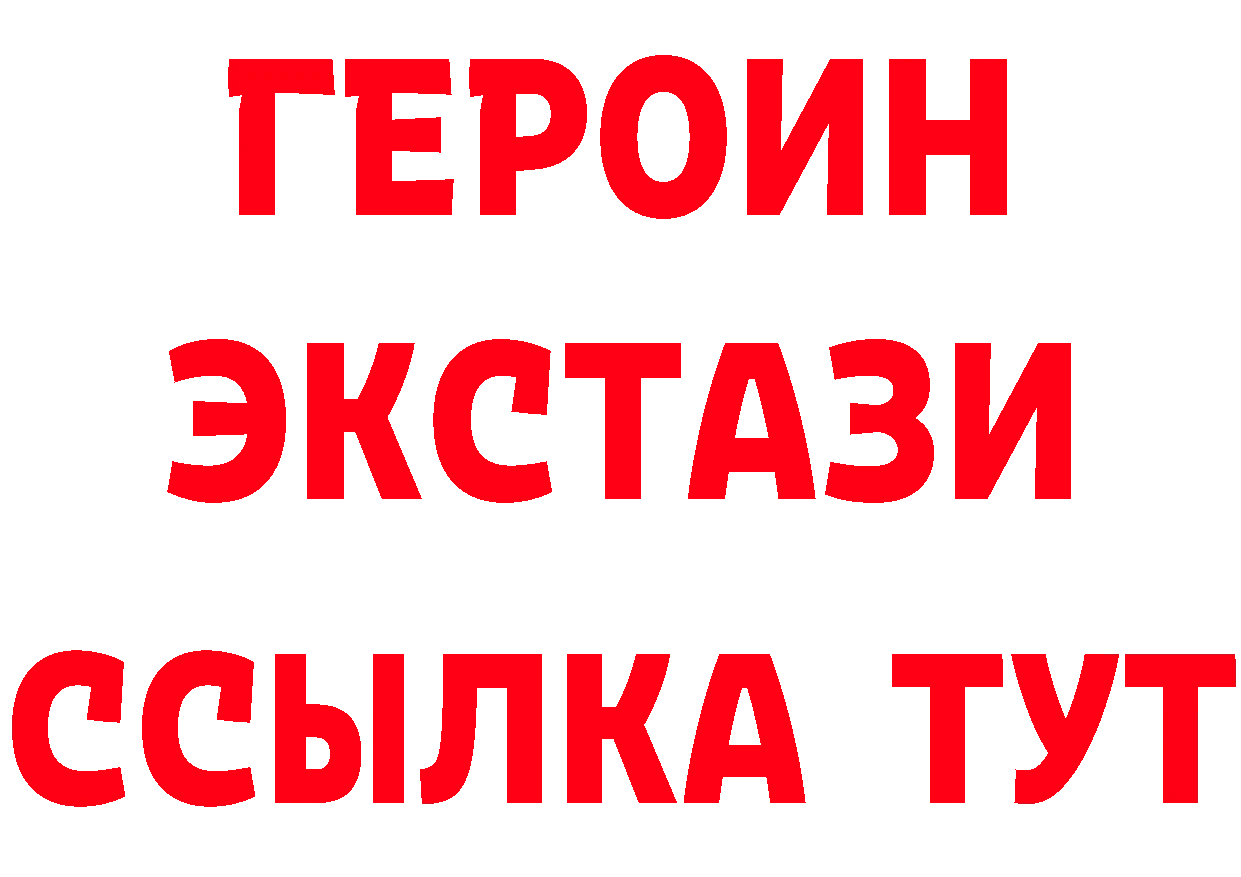 ГЕРОИН
ЭКСТАЗИ
ССЫЛКА ТУТ